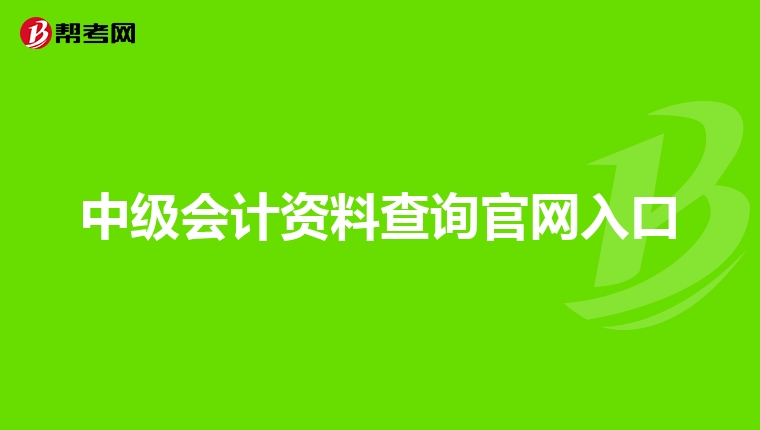 帮考网

中级会计资料查询官网入口